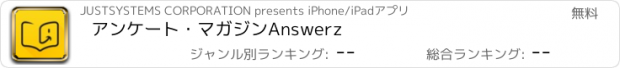 JUSTSYSTEMS CORPORATION presents iPhone/iPadアプリ

無料

アンケート・マガジンAnswerz

ジャンル別ランキング: --

総合ランキング: --